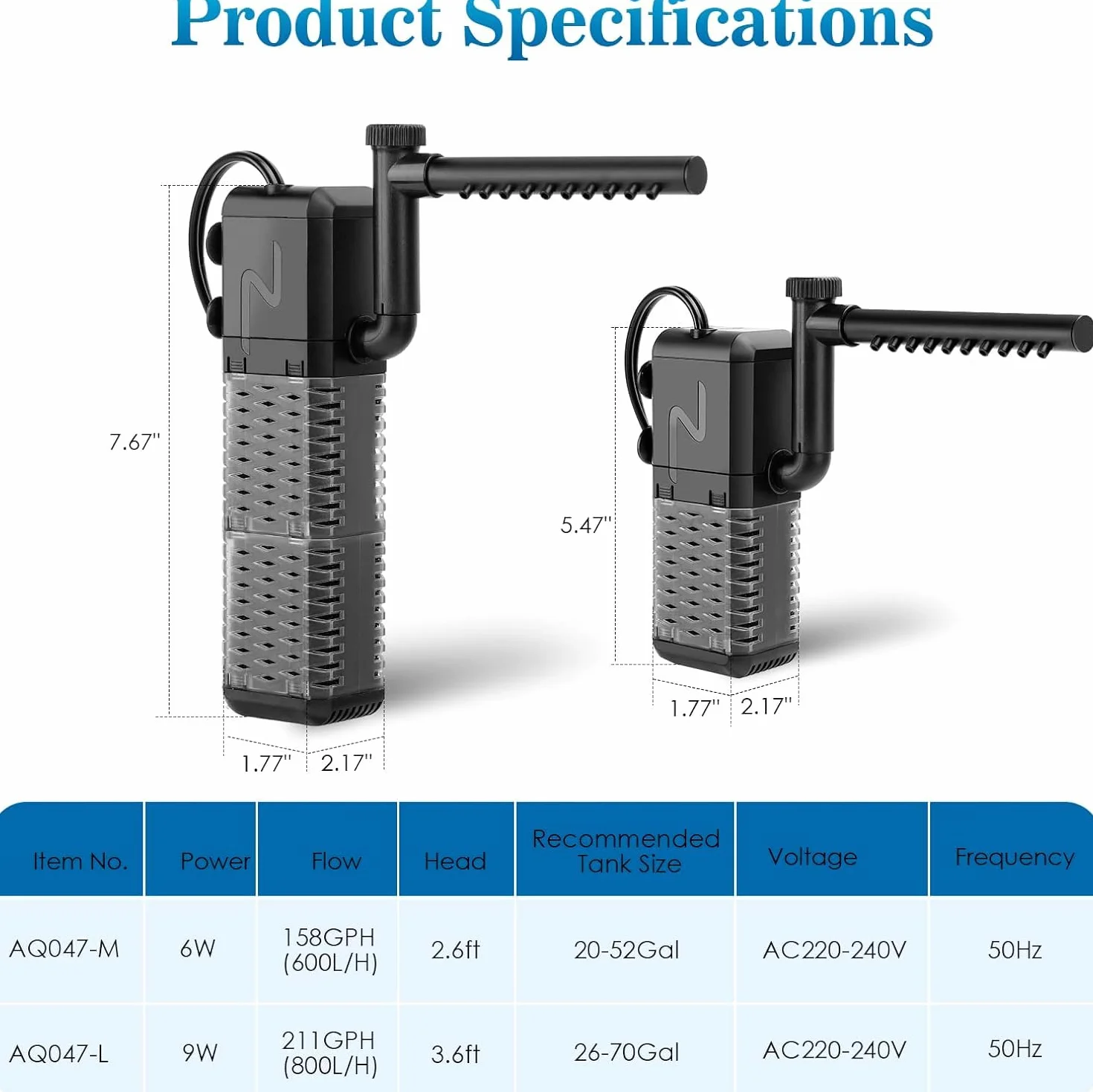 Product Specifications

7.67''

1.77''  2.17''

5.47''

1.77''  2.17''

| Item No. | Power | Flow | Head | Recommended Tank Size | Voltage | Frequency |
|---|---|---|---|---|---|---|
| AQ047-M | 6W | 158GPH (600L/H) | 2.6ft | 20-52Gal | AC220-240V | 50Hz |
| AQ047-L | 9W | 211GPH (800L/H) | 3.6ft | 26-70Gal | AC220-240V | 50Hz |